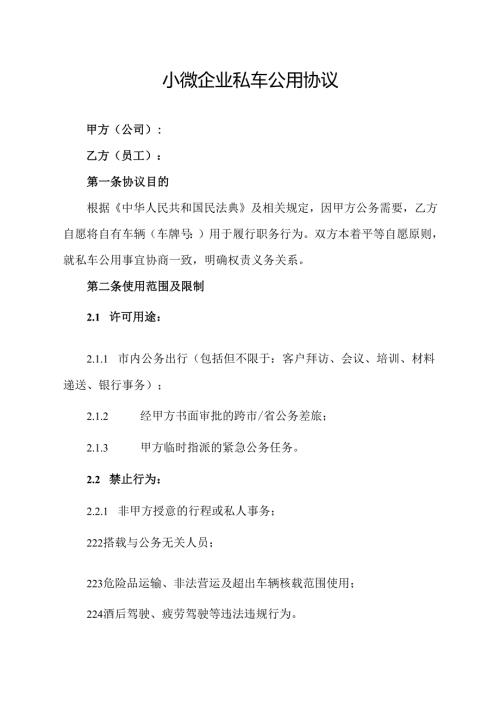 小微企业私车公用协议

甲方（公司）：

乙方（员工）：

第一条协议目的

根据《中华人民共和国民法典》及相关规定，因甲方公务需要，乙方自愿将自有车辆（车牌号：）用于履行职务行为。双方本着平等自愿原则，就私车公用事宜协商一致，明确权责义务关系。

第二条使用范围及限制

2.1 许可用途：

2.1.1 市内公务出行（包括但不限于：客户拜访、会议、培训、材料递送、银行事务）；

2.1.2 经甲方书面审批的跨市/省公务差旅；

2.1.3 甲方临时指派的紧急公务任务。

2.2 禁止行为：

2.2.1 非甲方授意的行程或私人事务；

222搭载与公务无关人员；

223危险品运输、非法营运及超出车辆核载范围使用；

224酒后驾驶、疲劳驾驶等违法违规行为。